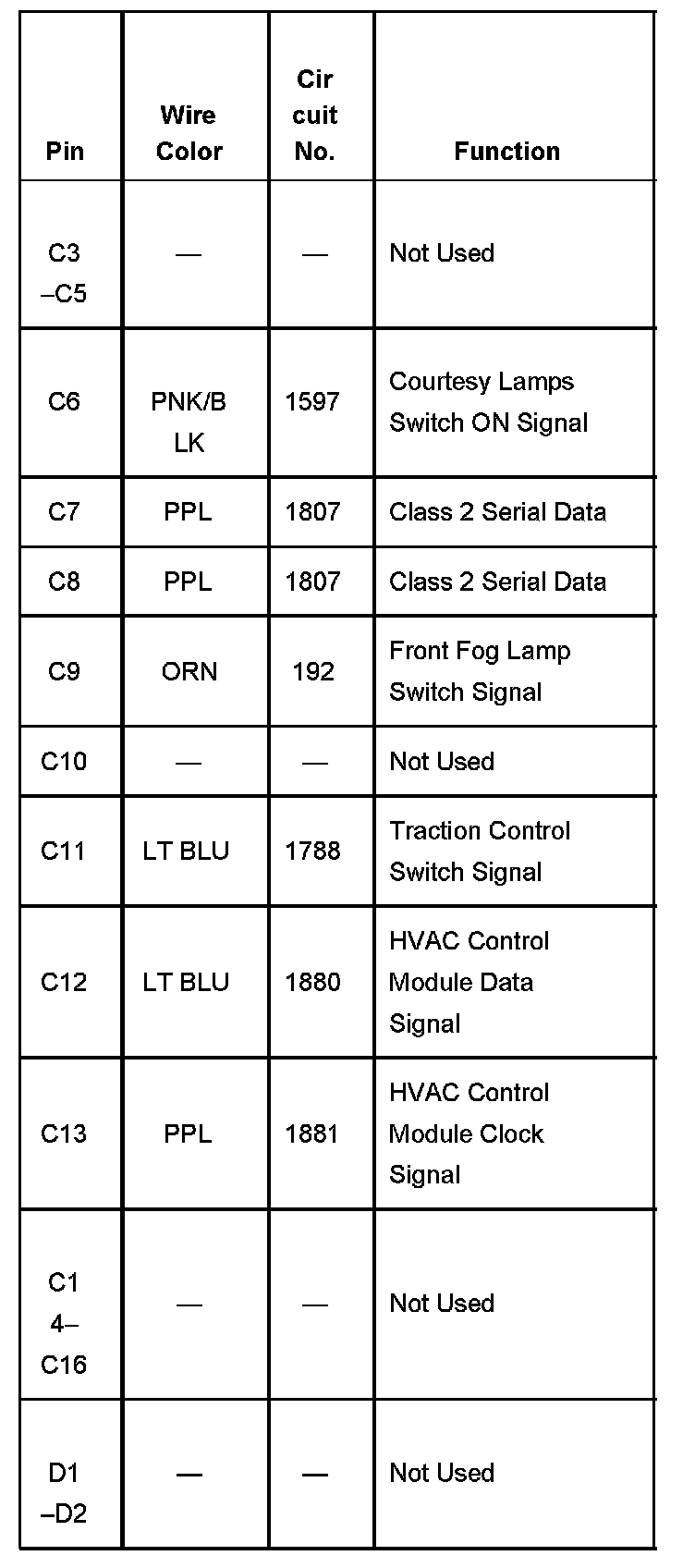 | Pin | Wire Color | Circuit No. | Function |
|---|---|---|---|
| C3–C5 | — | — | Not Used |
| C6 | PNK/BLK | 1597 | Courtesy Lamps Switch ON Signal |
| C7 | PPL | 1807 | Class 2 Serial Data |
| C8 | PPL | 1807 | Class 2 Serial Data |
| C9 | ORN | 192 | Front Fog Lamp Switch Signal |
| C10 | — | — | Not Used |
| C11 | LT BLU | 1788 | Traction Control Switch Signal |
| C12 | LT BLU | 1880 | HVAC Control Module Data Signal |
| C13 | PPL | 1881 | HVAC Control Module Clock Signal |
| C14–C16 | — | — | Not Used |
| D1–D2 | — | — | Not Used |